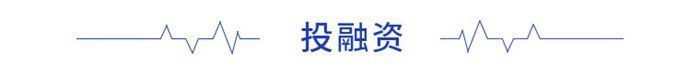 投融资